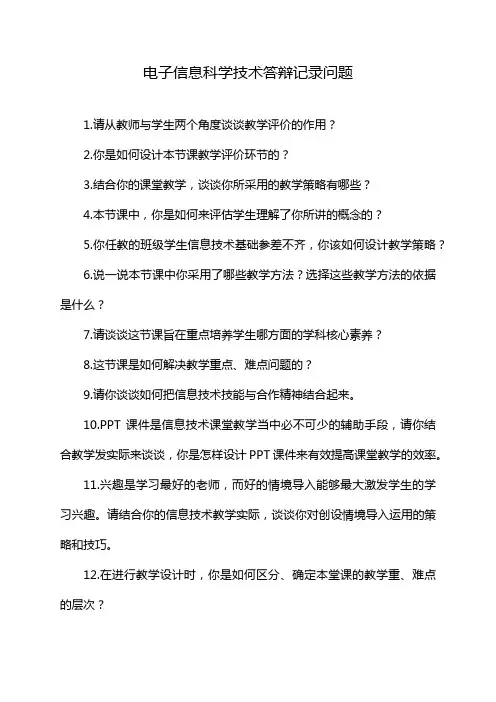 电子信息科学技术答辩记录问题

1.请从教师与学生两个角度谈谈教学评价的作用？

2.你是如何设计本节课教学评价环节的？

3.结合你的课堂教学，谈谈你所采用的教学策略有哪些？

4.本节课中，你是如何来评估学生理解了你所讲的概念的？

5.你任教的班级学生信息技术基础参差不齐，你该如何设计教学策略？

6.说一说本节课中你采用了哪些教学方法？选择这些教学方法的依据是什么？

7.请谈谈这节课旨在重点培养学生哪方面的学科核心素养？

8.这节课是如何解决教学重点、难点问题的？

9.请你谈谈如何把信息技术技能与合作精神结合起来。

10.PPT 课件是信息技术课堂教学当中必不可少的辅助手段，请你结合教学发实际来谈谈，你是怎样设计 PPT 课件来有效提高课堂教学的效率。

11.兴趣是学习最好的老师，而好的情境导入能够最大激发学生的学习兴趣。请结合你的信息技术教学实际，谈谈你对创设情境导入运用的策略和技巧。

12.在进行教学设计时，你是如何区分、确定本堂课的教学重、难点的层次？